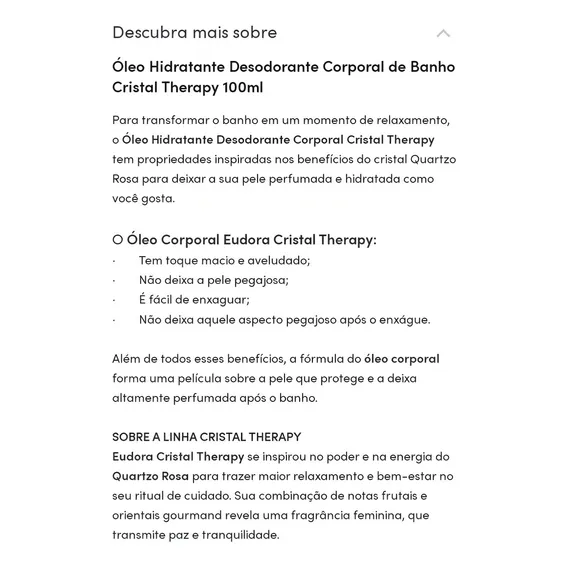 Descubra mais sobre

Óleo Hidratante Desodorante Corporal de Banho Cristal Therapy 100ml

Para transformar o banho em um momento de relaxamento, o Óleo Hidratante Desodorante Corporal Cristal Therapy tem propriedades inspiradas nos benefícios do cristal Quartzo Rosa para deixar a sua pele perfumada e hidratada como você gosta.

O Óleo Corporal Eudora Cristal Therapy:
· Tem toque macio e aveludado;
· Não deixa a pele pegajosa;
· É fácil de enxaguar;
· Não deixa aquele aspecto pegajoso após o enxágue.

Além de todos esses benefícios, a fórmula do óleo corporal forma uma película sobre a pele que protege e a deixa altamente perfumada após o banho.

SOBRE A LINHA CRISTAL THERAPY
Eudora Cristal Therapy se inspirou no poder e na energia do Quartzo Rosa para trazer maior relaxamento e bem-estar no seu ritual de cuidado. Sua combinação de notas frutais e orientais gourmand revela uma fragrância feminina, que transmite paz e tranquilidade.